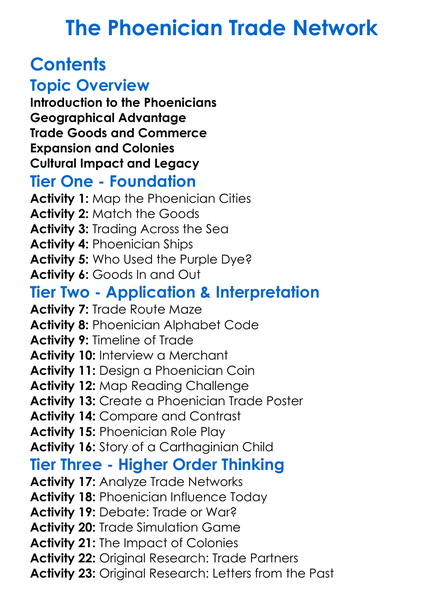 The Phoenician Trade Network

Contents

Topic Overview

Introduction to the Phoenicians
Geographical Advantage
Trade Goods and Commerce
Expansion and Colonies
Cultural Impact and Legacy

Tier One - Foundation

Activity 1: Map the Phoenician Cities
Activity 2: Match the Goods
Activity 3: Trading Across the Sea
Activity 4: Phoenician Ships
Activity 5: Who Used the Purple Dye?
Activity 6: Goods In and Out

Tier Two - Application & Interpretation

Activity 7: Trade Route Maze
Activity 8: Phoenician Alphabet Code
Activity 9: Timeline of Trade
Activity 10: Interview a Merchant
Activity 11: Design a Phoenician Coin
Activity 12: Map Reading Challenge
Activity 13: Create a Phoenician Trade Poster
Activity 14: Compare and Contrast
Activity 15: Phoenician Role Play
Activity 16: Story of a Carthaginian Child

Tier Three - Higher Order Thinking

Activity 17: Analyze Trade Networks
Activity 18: Phoenician Influence Today
Activity 19: Debate: Trade or War?
Activity 20: Trade Simulation Game
Activity 21: The Impact of Colonies
Activity 22: Original Research: Trade Partners
Activity 23: Original Research: Letters from the Past